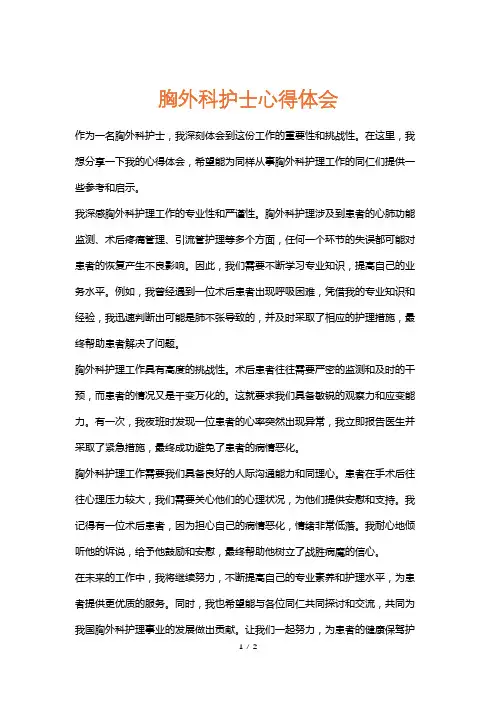 胸外科护士心得体会

作为一名胸外科护士，我深刻体会到这份工作的重要性和挑战性。在这里，我想分享一下我的心得体会，希望能为同样从事胸外科护理工作的同仁们提供一些参考和启示。

我深感胸外科护理工作的专业性和严谨性。胸外科护理涉及到患者的心肺功能监测、术后疼痛管理、引流管护理等多个方面，任何一个环节的失误都可能对患者的恢复产生不良影响。因此，我们需要不断学习专业知识，提高自己的业务水平。例如，我曾经遇到一位术后患者出现呼吸困难，凭借我的专业知识和经验，我迅速判断出可能是肺不张导致的，并及时采取了相应的护理措施，最终帮助患者解决了问题。

胸外科护理工作具有高度的挑战性。术后患者往往需要严密的监测和及时的干预，而患者的情况又是千变万化的。这就要求我们具备敏锐的观察力和应变能力。有一次，我夜班时发现一位患者的心率突然出现异常，我立即报告医生并采取了紧急措施，最终成功避免了患者的病情恶化。

胸外科护理工作需要我们具备良好的人际沟通能力和同理心。患者在手术后往往心理压力较大，我们需要关心他们的心理状况，为他们提供安慰和支持。我记得有一位术后患者，因为担心自己的病情恶化，情绪非常低落。我耐心地倾听他的诉说，给予他鼓励和安慰，最终帮助他树立了战胜病魔的信心。

在未来的工作中，我将继续努力，不断提高自己的专业素养和护理水平，为患者提供更优质的服务。同时，我也希望能与各位同仁共同探讨和交流，共同为我国胸外科护理事业的发展做出贡献。让我们一起努力，为患者的健康保驾护

1 / 2